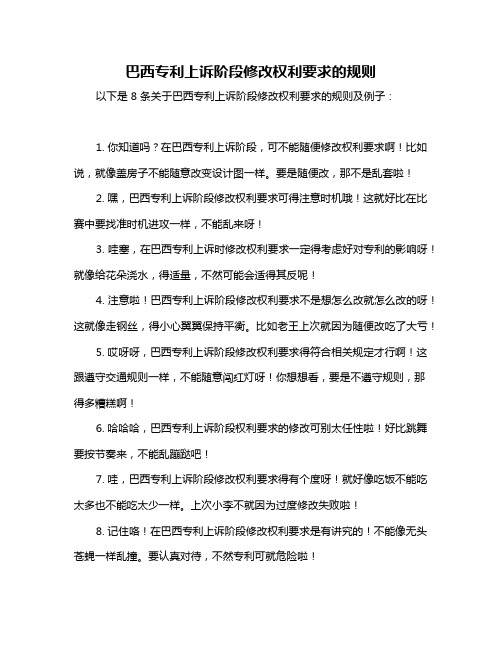 巴西专利上诉阶段修改权利要求的规则

以下是 8 条关于巴西专利上诉阶段修改权利要求的规则及例子：

1. 你知道吗？在巴西专利上诉阶段，可不能随便修改权利要求啊！比如说，就像盖房子不能随意改变设计图一样。要是随便改，那不是乱套啦！

2. 嘿，巴西专利上诉阶段修改权利要求可得注意时机哦！这就好比在比赛中要找准时机进攻一样，不能乱来呀！

3. 哇塞，在巴西专利上诉时修改权利要求一定得考虑好对专利的影响呀！就像给花朵浇水，得适量，不然可能会适得其反呢！

4. 注意啦！巴西专利上诉阶段修改权利要求不是想怎么改就怎么改的呀！这就像走钢丝，得小心翼翼保持平衡。比如老王上次就因为随便改吃了大亏！

5. 哎呀呀，巴西专利上诉阶段修改权利要求得符合相关规定才行啊！这跟遵守交通规则一样，不能随意闯红灯呀！你想想看，要是不遵守规则，那得多糟糕啊！

6. 哈哈哈，巴西专利上诉阶段权利要求的修改可别太任性啦！好比跳舞要按节奏来，不能乱蹦跶吧！

7. 哇，巴西专利上诉阶段修改权利要求得有个度呀！就好像吃饭不能吃太多也不能吃太少一样。上次小李不就因为过度修改失败啦！

8. 记住咯！在巴西专利上诉阶段修改权利要求是有讲究的！不能像无头苍蝇一样乱撞。要认真对待，不然专利可就危险啦！